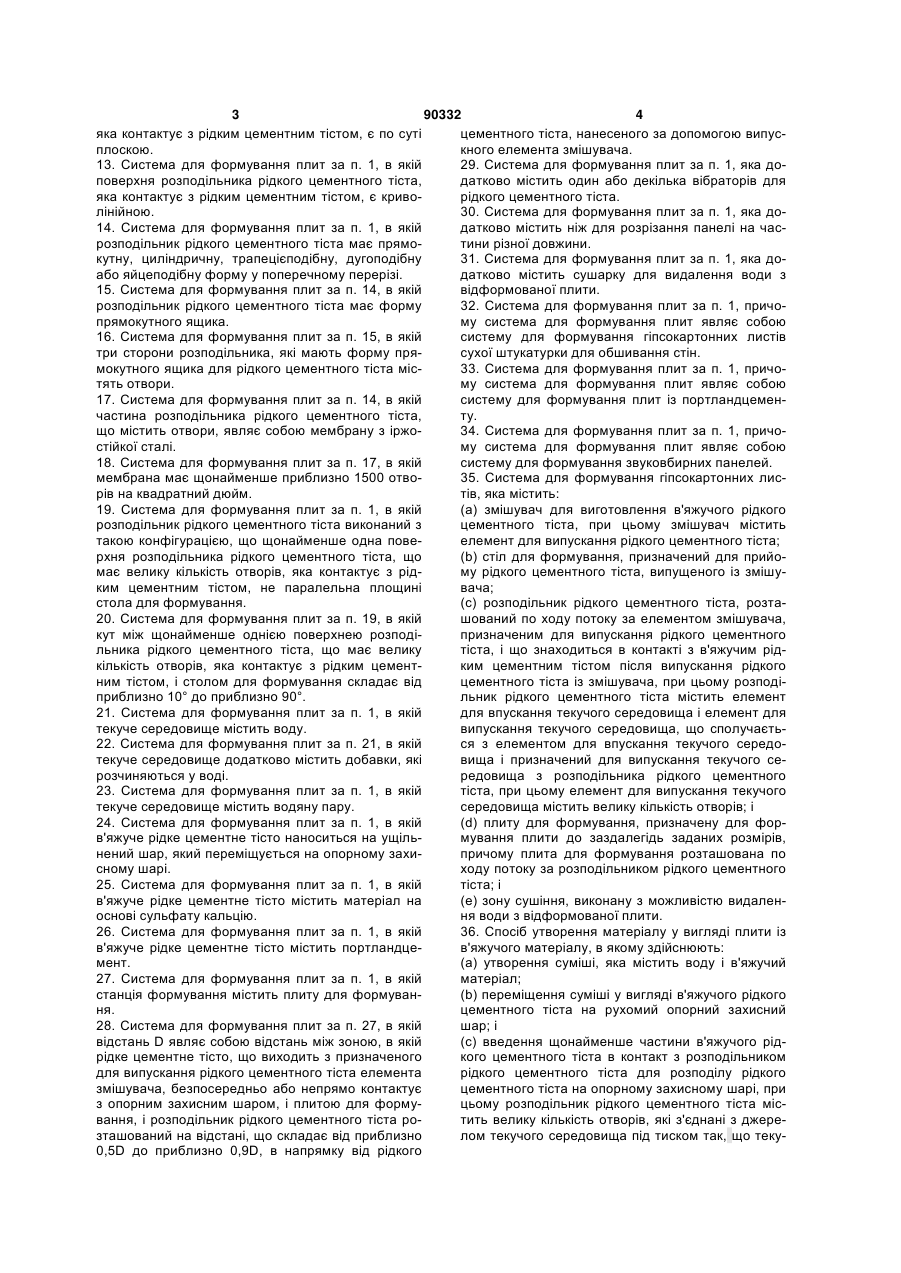 3 90332 4

яка контактує з рідким цементним тістом, є по суті плоскою.

13. Система для формування плит за п. 1, в якій поверхня розподільника рідкого цементного тіста, яка контактує з рідким цементним тістом, є криволінійною.

14. Система для формування плит за п. 1, в якій розподільник рідкого цементного тіста має прямокутну, циліндричну, трапецієподібну, дугоподібну або яйцеподібну форму у поперечному перерізі.

15. Система для формування плит за п. 14, в якій розподільник рідкого цементного тіста має форму прямокутного ящика.

16. Система для формування плит за п. 15, в якій три сторони розподільника, які мають форму прямокутного ящика для рідкого цементного тіста містять отвори.

17. Система для формування плит за п. 14, в якій частина розподільника рідкого цементного тіста, що містить отвори, являє собою мембрану з іржостійкої сталі.

18. Система для формування плит за п. 17, в якій мембрана має щонайменше приблизно 1500 отворів на квадратний дюйм.

19. Система для формування плит за п. 1, в якій розподільник рідкого цементного тіста виконаний з такою конфігурацією, що щонайменше одна поверхня розподільника рідкого цементного тіста, що має велику кількість отворів, яка контактує з рідким цементним тістом, не паралельна площині стола для формування.

20. Система для формування плит за п. 19, в якій кут між щонайменше однією поверхнею розподільника рідкого цементного тіста, що має велику кількість отворів, яка контактує з рідким цементним тістом, і столом для формування складає від приблизно 10° до приблизно 90°.

21. Система для формування плит за п. 1, в якій текуче середовище містить воду.

22. Система для формування плит за п. 21, в якій текуче середовище додатково містить добавки, які розчиняються у воді.

23. Система для формування плит за п. 1, в якій текуче середовище містить водяну пару.

24. Система для формування плит за п. 1, в якій в'яжуче рідке цементне тісто наноситься на ущільнений шар, який переміщується на опорному захисному шарі.

25. Система для формування плит за п. 1, в якій в'яжуче рідке цементне тісто містить матеріал на основі сульфату кальцію.

26. Система для формування плит за п. 1, в якій в'яжуче рідке цементне тісто містить портландцемент.

27. Система для формування плит за п. 1, в якій станція формування містить плиту для формування.

28. Система для формування плит за п. 27, в якій відстань D являє собою відстань між зоною, в якій рідке цементне тісто, що виходить з призначеного для випускання рідкого цементного тіста елемента змішувача, безпосередньо або непрямо контактує з опорним захисним шаром, і плитою для формування, і розподільник рідкого цементного тіста розташований на відстані, що складає від приблизно 0,5D до приблизно 0,9D, в напрямку від рідкого цементного тіста, нанесеного за допомогою випускного елемента змішувача.

29. Система для формування плит за п. 1, яка додатково містить один або декілька вібраторів для рідкого цементного тіста.

30. Система для формування плит за п. 1, яка додатково містить ніж для розрізання панелі на частини різної довжини.

31. Система для формування плит за п. 1, яка додатково містить сушарку для видалення води з відформованої плити.

32. Система для формування плит за п. 1, причому система для формування плит являє собою систему для формування гіпсокартонних листів сухої штукатурки для обшивання стін.

33. Система для формування плит за п. 1, причому система для формування плит являє собою систему для формування плит із портландцементу.

34. Система для формування плит за п. 1, причому система для формування плит являє собою систему для формування звуковбирних панелей.

35. Система для формування гіпсокартонних листів, яка містить:

(a) змішувач для виготовлення в'яжучого рідкого цементного тіста, при цьому змішувач містить елемент для випускання рідкого цементного тіста;

(b) стіл для формування, призначений для прийому рідкого цементного тіста, випущеного із змішувача;

(c) розподільник рідкого цементного тіста, розташований по ходу потоку за елементом змішувача, призначеним для випускання рідкого цементного тіста, і що знаходиться в контакті з в'яжучим рідким цементним тістом після випускання рідкого цементного тіста із змішувача, при цьому розподільник рідкого цементного тіста містить елемент для впускання текучого середовища і елемент для випускання текучого середовища, що сполучається з елементом для впускання текучого середовища і призначений для випускання текучого середовища з розподільника рідкого цементного тіста, при цьому елемент для випускання текучого середовища містить велику кількість отворів; і

(d) плиту для формування, призначену для формування плити до заздалегідь заданих розмірів, причому плита для формування розташована по ходу потоку за розподільником рідкого цементного тіста; і

(e) зону сушіння, виконану з можливістю видалення води з відформованої плити.

36. Спосіб утворення матеріалу у вигляді плити із в'яжучого матеріалу, в якому здійснюють:

(a) утворення суміші, яка містить воду і в'яжучий матеріал;

(b) переміщення суміші у вигляді в'яжучого рідкого цементного тіста на рухомий опорний захисний шар; і

(c) введення щонайменше частини в'яжучого рідкого цементного тіста в контакт з розподільником рідкого цементного тіста для розподілу рідкого цементного тіста на опорному захисному шарі, при цьому розподільник рідкого цементного тіста містить велику кількість отворів, які з'єднані з джерелом текучого середовища під тиском так, що теку-